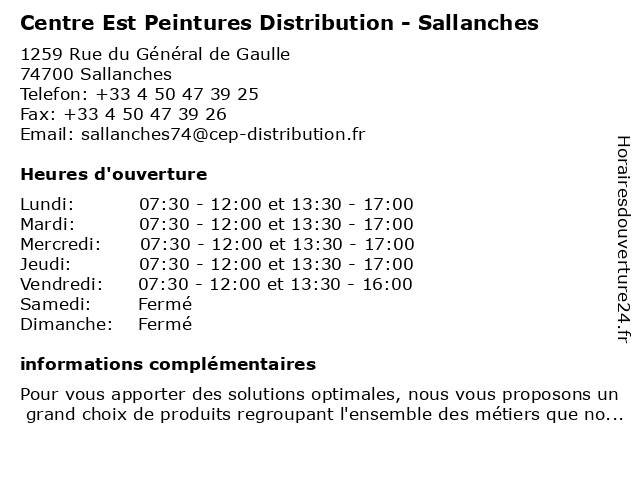 Centre Est Peintures Distribution - Sallanches

1259 Rue du Général de Gaulle
74700 Sallanches
Telefon: +33 4 50 47 39 25
Fax: +33 4 50 47 39 26
Email: sallanches74@cep-distribution.fr

Heures d'ouverture

| | |
|---|---|
| Lundi: | 07:30 - 12:00 et 13:30 - 17:00 |
| Mardi: | 07:30 - 12:00 et 13:30 - 17:00 |
| Mercredi: | 07:30 - 12:00 et 13:30 - 17:00 |
| Jeudi: | 07:30 - 12:00 et 13:30 - 17:00 |
| Vendredi: | 07:30 - 12:00 et 13:30 - 16:00 |
| Samedi: | Fermé |
| Dimanche: | Fermé |

informations complémentaires

Pour vous apporter des solutions optimales, nous vous proposons un grand choix de produits regroupant l'ensemble des métiers que no...

Horairesdouverture24.fr